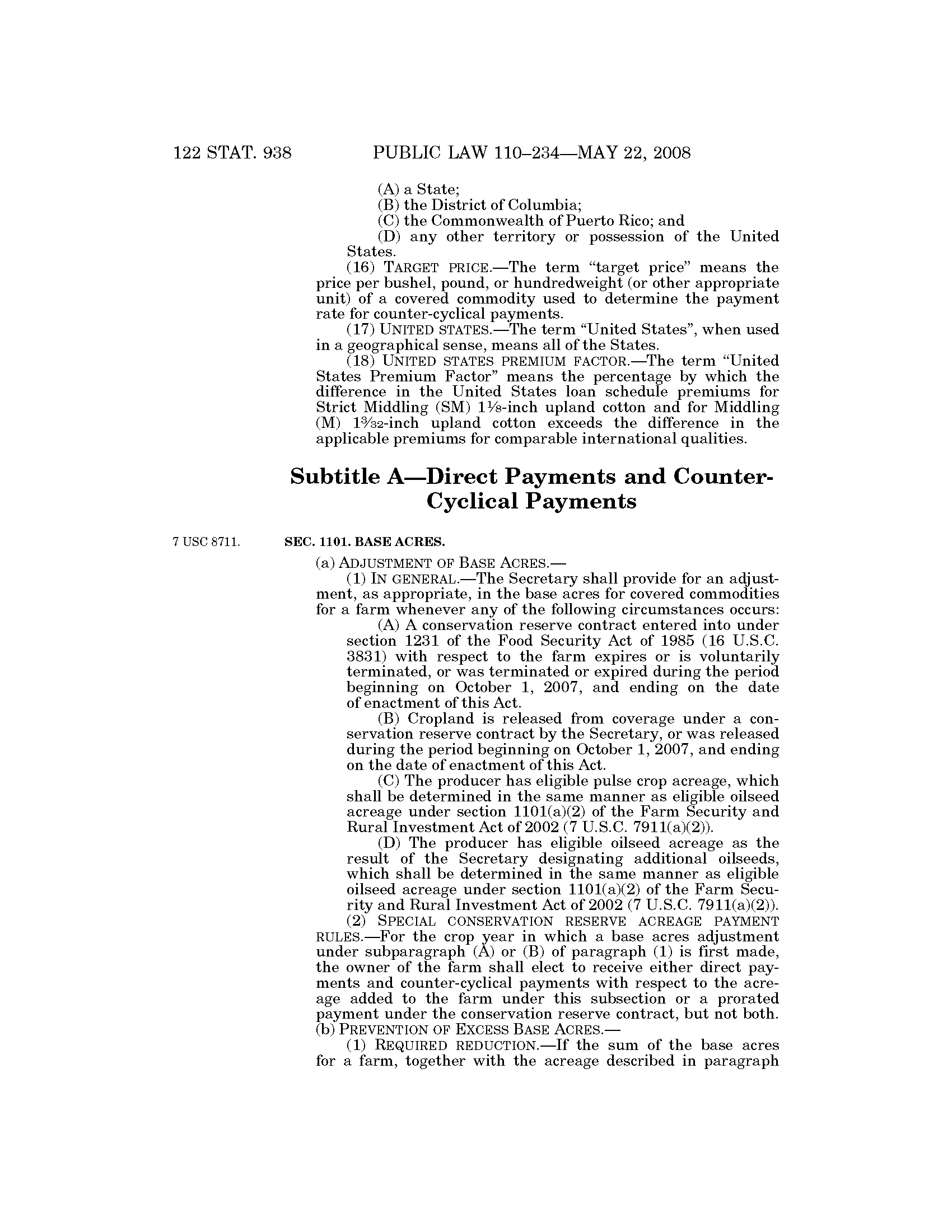 122 STAT. 938 PUBLIC LAW 110–234—MAY 22, 2008

(A) a State;
(B) the District of Columbia;
(C) the Commonwealth of Puerto Rico; and
(D) any other territory or possession of the United States.

(16) TARGET PRICE.—The term "target price" means the price per bushel, pound, or hundredweight (or other appropriate unit) of a covered commodity used to determine the payment rate for counter-cyclical payments.

(17) UNITED STATES.—The term "United States", when used in a geographical sense, means all of the States.

(18) UNITED STATES PREMIUM FACTOR.—The term "United States Premium Factor" means the percentage by which the difference in the United States loan schedule premiums for Strict Middling (SM) $1\frac{1}{8}$-inch upland cotton and for Middling (M) $1\frac{3}{32}$-inch upland cotton exceeds the difference in the applicable premiums for comparable international qualities.

Subtitle A—Direct Payments and Counter-Cyclical Payments

7 USC 8711.

SEC. 1101. BASE ACRES.

(a) ADJUSTMENT OF BASE ACRES.—

(1) IN GENERAL.—The Secretary shall provide for an adjustment, as appropriate, in the base acres for covered commodities for a farm whenever any of the following circumstances occurs:

(A) A conservation reserve contract entered into under section 1231 of the Food Security Act of 1985 (16 U.S.C. 3831) with respect to the farm expires or is voluntarily terminated, or was terminated or expired during the period beginning on October 1, 2007, and ending on the date of enactment of this Act.

(B) Cropland is released from coverage under a conservation reserve contract by the Secretary, or was released during the period beginning on October 1, 2007, and ending on the date of enactment of this Act.

(C) The producer has eligible pulse crop acreage, which shall be determined in the same manner as eligible oilseed acreage under section 1101(a)(2) of the Farm Security and Rural Investment Act of 2002 (7 U.S.C. 7911(a)(2)).

(D) The producer has eligible oilseed acreage as the result of the Secretary designating additional oilseeds, which shall be determined in the same manner as eligible oilseed acreage under section 1101(a)(2) of the Farm Security and Rural Investment Act of 2002 (7 U.S.C. 7911(a)(2)).

(2) SPECIAL CONSERVATION RESERVE ACREAGE PAYMENT RULES.—For the crop year in which a base acres adjustment under subparagraph (A) or (B) of paragraph (1) is first made, the owner of the farm shall elect to receive either direct payments and counter-cyclical payments with respect to the acreage added to the farm under this subsection or a prorated payment under the conservation reserve contract, but not both.

(b) PREVENTION OF EXCESS BASE ACRES.—

(1) REQUIRED REDUCTION.—If the sum of the base acres for a farm, together with the acreage described in paragraph